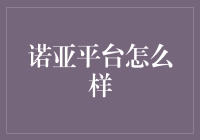 诺亚平台怎么样